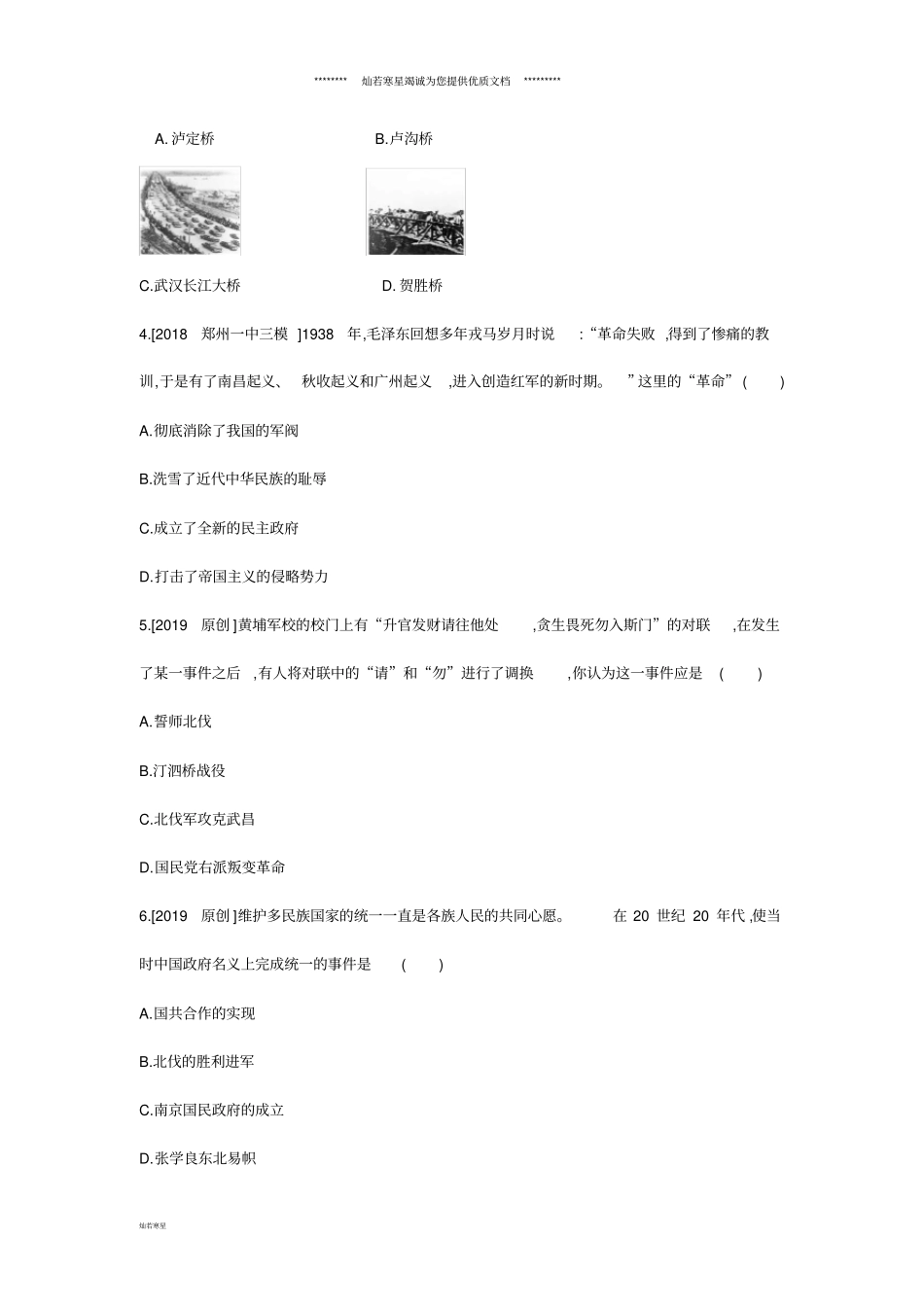 ******** 灿若寒星竭诚为您提供优质文档 *********

A. 泸定桥

B.卢沟桥

C.武汉长江大桥

D. 贺胜桥

4.[2018 郑州一中三模 ]1938 年,毛泽东回想多年戎马岁月时说 :“革命失败 ,得到了惨痛的教训,于是有了南昌起义、 秋收起义和广州起义 ,进入创造红军的新时期。 ”这里的“革命” ( )

A.彻底消除了我国的军阀

B.洗雪了近代中华民族的耻辱

C.成立了全新的民主政府

D.打击了帝国主义的侵略势力

5.[2019 原创 ]黄埔军校的校门上有“升官发财请往他处 ,贪生畏死勿入斯门”的对联 ,在发生了某一事件之后 ,有人将对联中的“请”和“勿”进行了调换 ,你认为这一事件应是 ( )

A.誓师北伐

B.汀泗桥战役

C.北伐军攻克武昌

D.国民党右派叛变革命

6.[2019 原创 ]维护多民族国家的统一一直是各族人民的共同心愿。 在 20 世纪 20 年代 ,使当时中国政府名义上完成统一的事件是 ( )

A.国共合作的实现

B.北伐的胜利进军

C.南京国民政府的成立

D.张学良东北易帜

灿若寒星